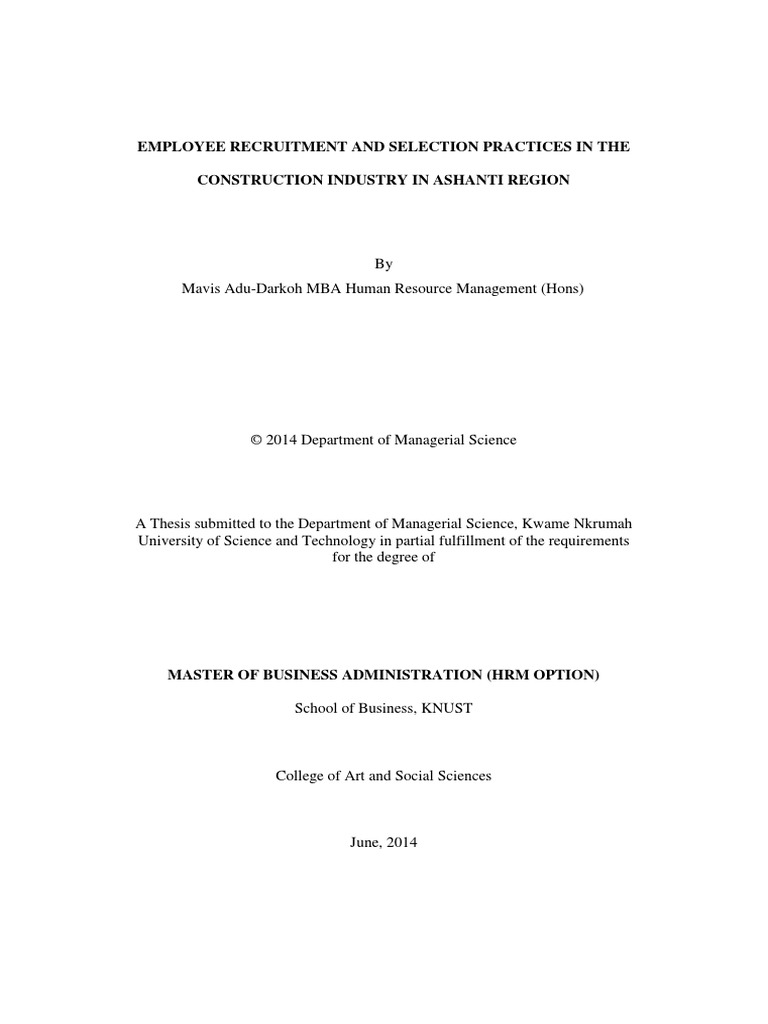 EMPLOYEE RECRUITMENT AND SELECTION PRACTICES IN THE

CONSTRUCTION INDUSTRY IN ASHANTI REGION

By

Mavis Adu-Darkoh MBA Human Resource Management (Hons)

© 2014 Department of Managerial Science

A Thesis submitted to the Department of Managerial Science, Kwame Nkrumah University of Science and Technology in partial fulfillment of the requirements for the degree of

MASTER OF BUSINESS ADMINISTRATION (HRM OPTION)

School of Business, KNUST

College of Art and Social Sciences

June, 2014